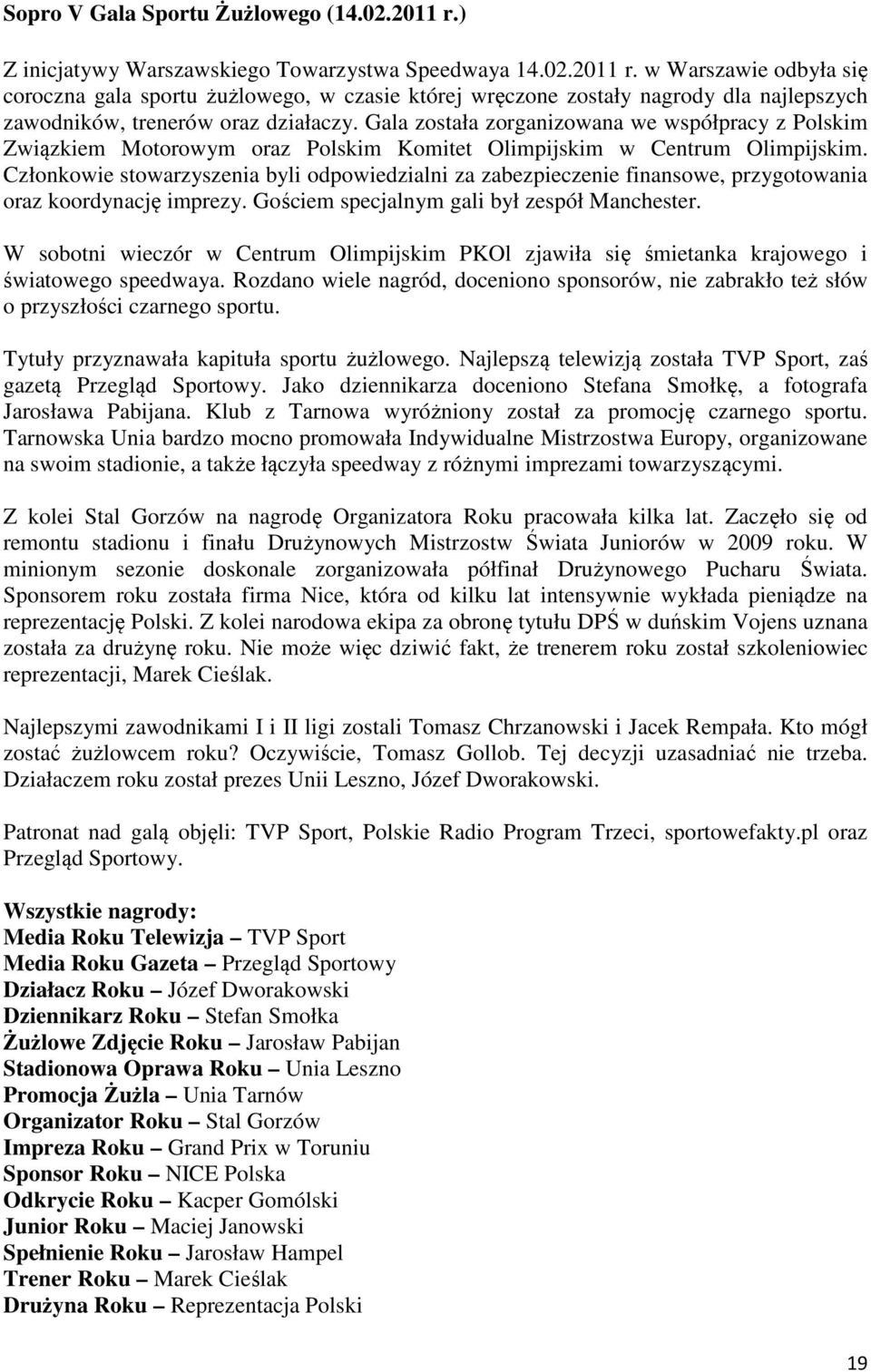 Sopro V Gala Sportu Żużlowego (14.02.2011 r.)

Z inicjatywy Warszawskiego Towarzystwa Speedwaya 14.02.2011 r. w Warszawie odbyła się coroczna gala sportu żużlowego, w czasie której wręczone zostały nagrody dla najlepszych zawodników, trenerów oraz działaczy. Gala została zorganizowana we współpracy z Polskim Związkiem Motorowym oraz Polskim Komitet Olimpijskim w Centrum Olimpijskim. Członkowie stowarzyszenia byli odpowiedzialni za zabezpieczenie finansowe, przygotowania oraz koordynację imprezy. Gościem specjalnym gali był zespół Manchester.

W sobotni wieczór w Centrum Olimpijskim PKOl zjawiła się śmietanka krajowego i światowego speedwaya. Rozdano wiele nagród, doceniono sponsorów, nie zabrakło też słów o przyszłości czarnego sportu.

Tytuły przyznawała kapituła sportu żużlowego. Najlepszą telewizją została TVP Sport, zaś gazetą Przegląd Sportowy. Jako dziennikarza doceniono Stefana Smołkę, a fotografa Jarosława Pabijana. Klub z Tarnowa wyróżniony został za promocję czarnego sportu. Tarnowska Unia bardzo mocno promowała Indywidualne Mistrzostwa Europy, organizowane na swoim stadionie, a także łączyła speedway z różnymi imprezami towarzyszącymi.

Z kolei Stal Gorzów na nagrodę Organizatora Roku pracowała kilka lat. Zaczęło się od remontu stadionu i finału Drużynowych Mistrzostw Świata Juniorów w 2009 roku. W minionym sezonie doskonale zorganizowała półfinał Drużynowego Pucharu Świata. Sponsorem roku została firma Nice, która od kilku lat intensywnie wykłada pieniądze na reprezentację Polski. Z kolei narodowa ekipa za obronę tytułu DPŚ w duńskim Vojens uznana została za drużynę roku. Nie może więc dziwić fakt, że trenerem roku został szkoleniowiec reprezentacji, Marek Cieślak.

Najlepszymi zawodnikami I i II ligi zostali Tomasz Chrzanowski i Jacek Rempała. Kto mógł zostać żużlowcem roku? Oczywiście, Tomasz Gollob. Tej decyzji uzasadniać nie trzeba. Działaczem roku został prezes Unii Leszno, Józef Dworakowski.

Patronat nad galą objęli: TVP Sport, Polskie Radio Program Trzeci, sportowefakty.pl oraz Przegląd Sportowy.

Wszystkie nagrody:
Media Roku Telewizja – TVP Sport
Media Roku Gazeta – Przegląd Sportowy
Działacz Roku – Józef Dworakowski
Dziennikarz Roku – Stefan Smołka
Żużlowe Zdjęcie Roku – Jarosław Pabijan
Stadionowa Oprawa Roku – Unia Leszno
Promocja Żużla – Unia Tarnów
Organizator Roku – Stal Gorzów
Impreza Roku – Grand Prix w Toruniu
Sponsor Roku – NICE Polska
Odkrycie Roku – Kacper Gomólski
Junior Roku – Maciej Janowski
Spełnienie Roku – Jarosław Hampel
Trener Roku – Marek Cieślak
Drużyna Roku – Reprezentacja Polski

19